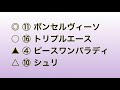 ◎ ⑪ ボンセルヴィーソ
○ ⑯ トリプルエース
▲ ④ ピースワンパラディ
△ ⑩ シュリ